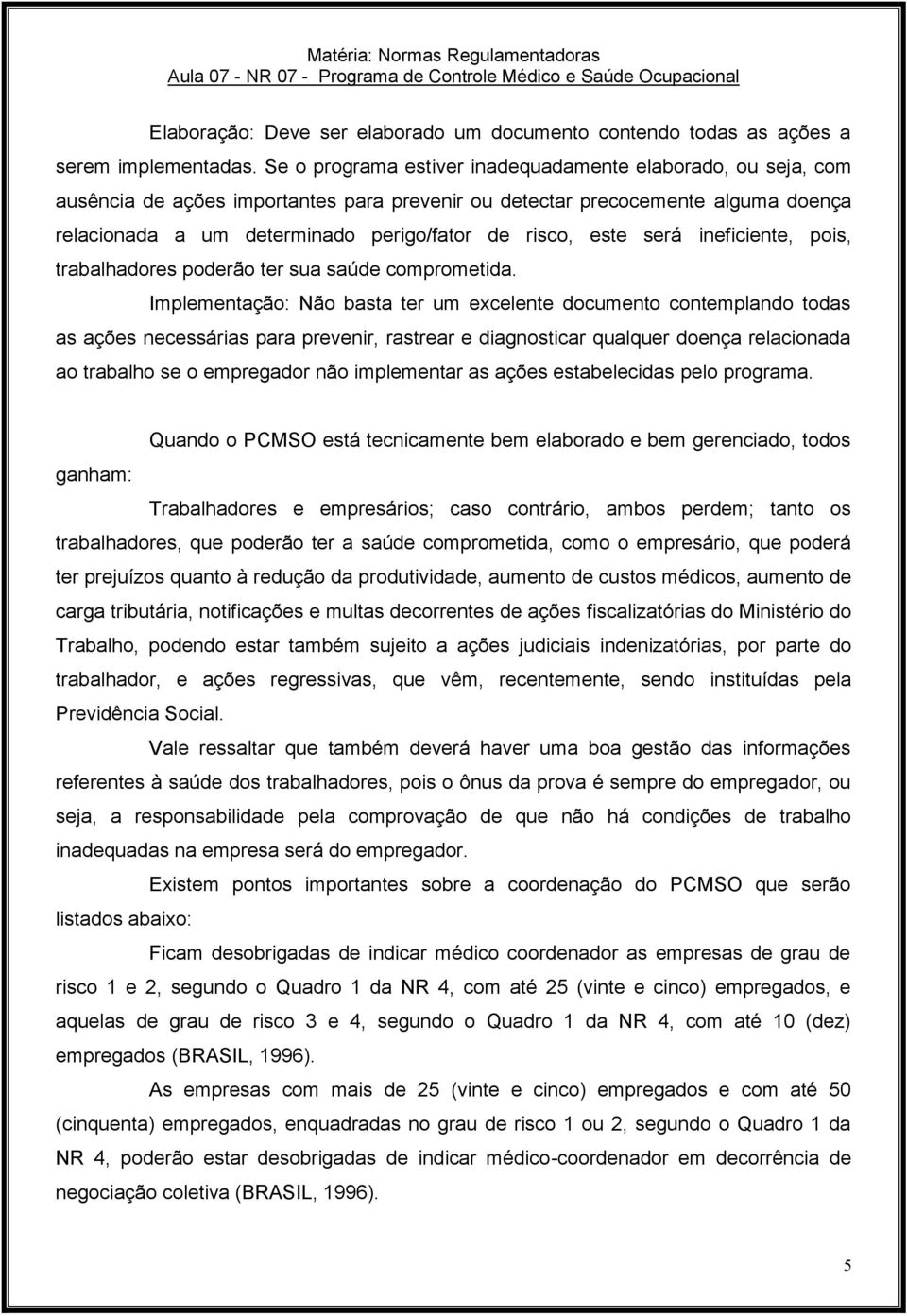 Matéria: Normas Regulamentadoras
Aula 07 - NR 07 - Programa de Controle Médico e Saúde Ocupacional

Elaboração: Deve ser elaborado um documento contendo todas as ações a serem implementadas. Se o programa estiver inadequadamente elaborado, ou seja, com ausência de ações importantes para prevenir ou detectar precocemente alguma doença relacionada a um determinado perigo/fator de risco, este será ineficiente, pois, trabalhadores poderão ter sua saúde comprometida.

Implementação: Não basta ter um excelente documento contemplando todas as ações necessárias para prevenir, rastrear e diagnosticar qualquer doença relacionada ao trabalho se o empregador não implementar as ações estabelecidas pelo programa.

Quando o PCMSO está tecnicamente bem elaborado e bem gerenciado, todos ganham:

Trabalhadores e empresários; caso contrário, ambos perdem; tanto os trabalhadores, que poderão ter a saúde comprometida, como o empresário, que poderá ter prejuízos quanto à redução da produtividade, aumento de custos médicos, aumento de carga tributária, notificações e multas decorrentes de ações fiscalizatórias do Ministério do Trabalho, podendo estar também sujeito a ações judiciais indenizatórias, por parte do trabalhador, e ações regressivas, que vêm, recentemente, sendo instituídas pela Previdência Social.

Vale ressaltar que também deverá haver uma boa gestão das informações referentes à saúde dos trabalhadores, pois o ônus da prova é sempre do empregador, ou seja, a responsabilidade pela comprovação de que não há condições de trabalho inadequadas na empresa será do empregador.

Existem pontos importantes sobre a coordenação do PCMSO que serão listados abaixo:

Ficam desobrigadas de indicar médico coordenador as empresas de grau de risco 1 e 2, segundo o Quadro 1 da NR 4, com até 25 (vinte e cinco) empregados, e aquelas de grau de risco 3 e 4, segundo o Quadro 1 da NR 4, com até 10 (dez) empregados (BRASIL, 1996).

As empresas com mais de 25 (vinte e cinco) empregados e com até 50 (cinquenta) empregados, enquadradas no grau de risco 1 ou 2, segundo o Quadro 1 da NR 4, poderão estar desobrigadas de indicar médico-coordenador em decorrência de negociação coletiva (BRASIL, 1996).

5